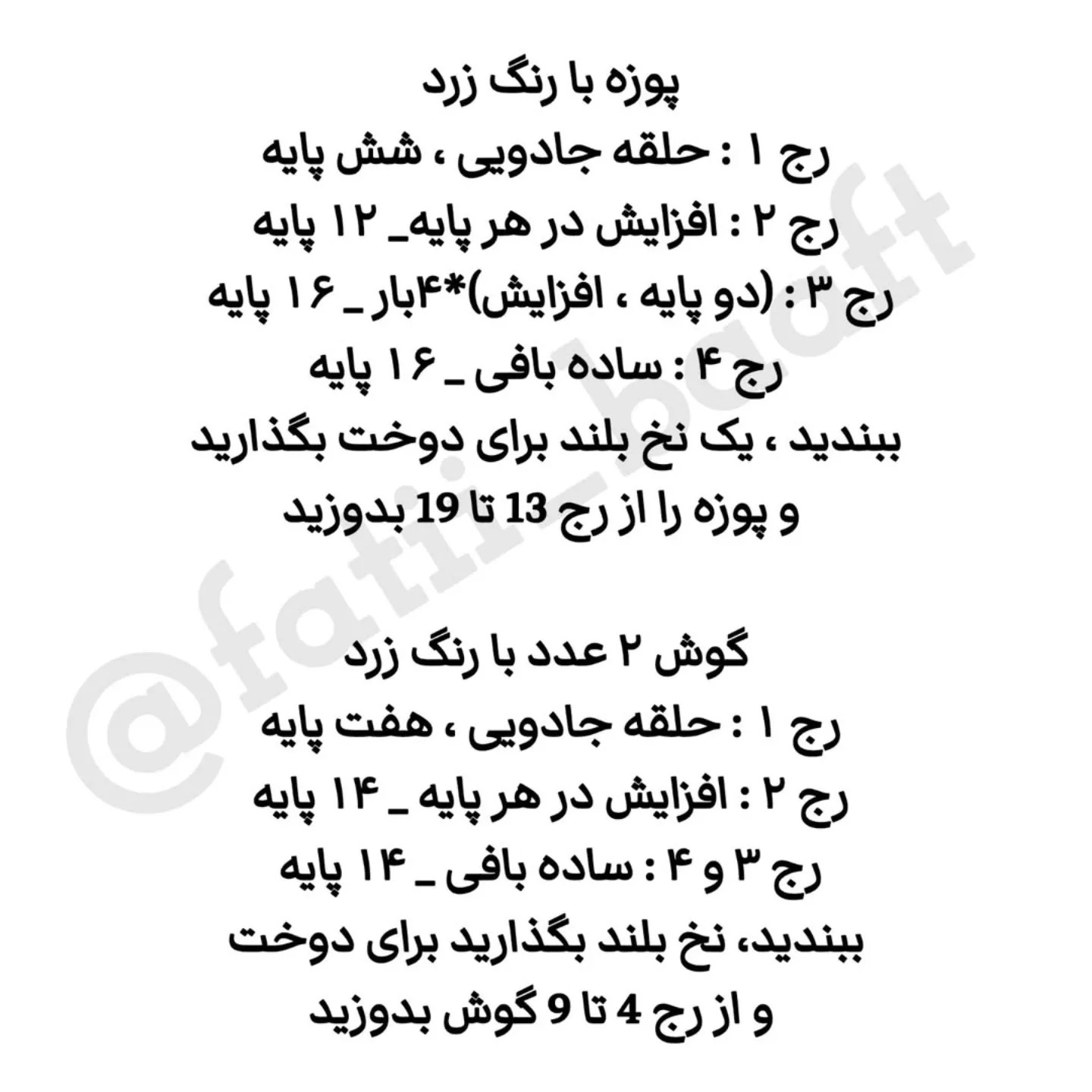 پوزه با رنگ زرد
رج ۱ : حلقه جادویی ، شش پایه
رج ۲ : افزایش در هر پایه_ ۱۲ پایه
رج ۳ : (دو پایه ، افزایش)*۴بار _ ۱۶ پایه
رج ۴ : ساده بافی _ ۱۶ پایه
ببندید ، یک نخ بلند برای دوخت بگذارید
و پوزه را از رج 13 تا 19 بدوزید

گوش ۲ عدد با رنگ زرد
رج ۱ : حلقه جادویی ، هفت پایه
رج ۲ : افزایش در هر پایه _ ۱۴ پایه
رج ۳ و ۴ : ساده بافی _ ۱۴ پایه
ببندید، نخ بلند بگذارید برای دوخت
و از رج 4 تا 9 گوش بدوزید

@fatii_baft